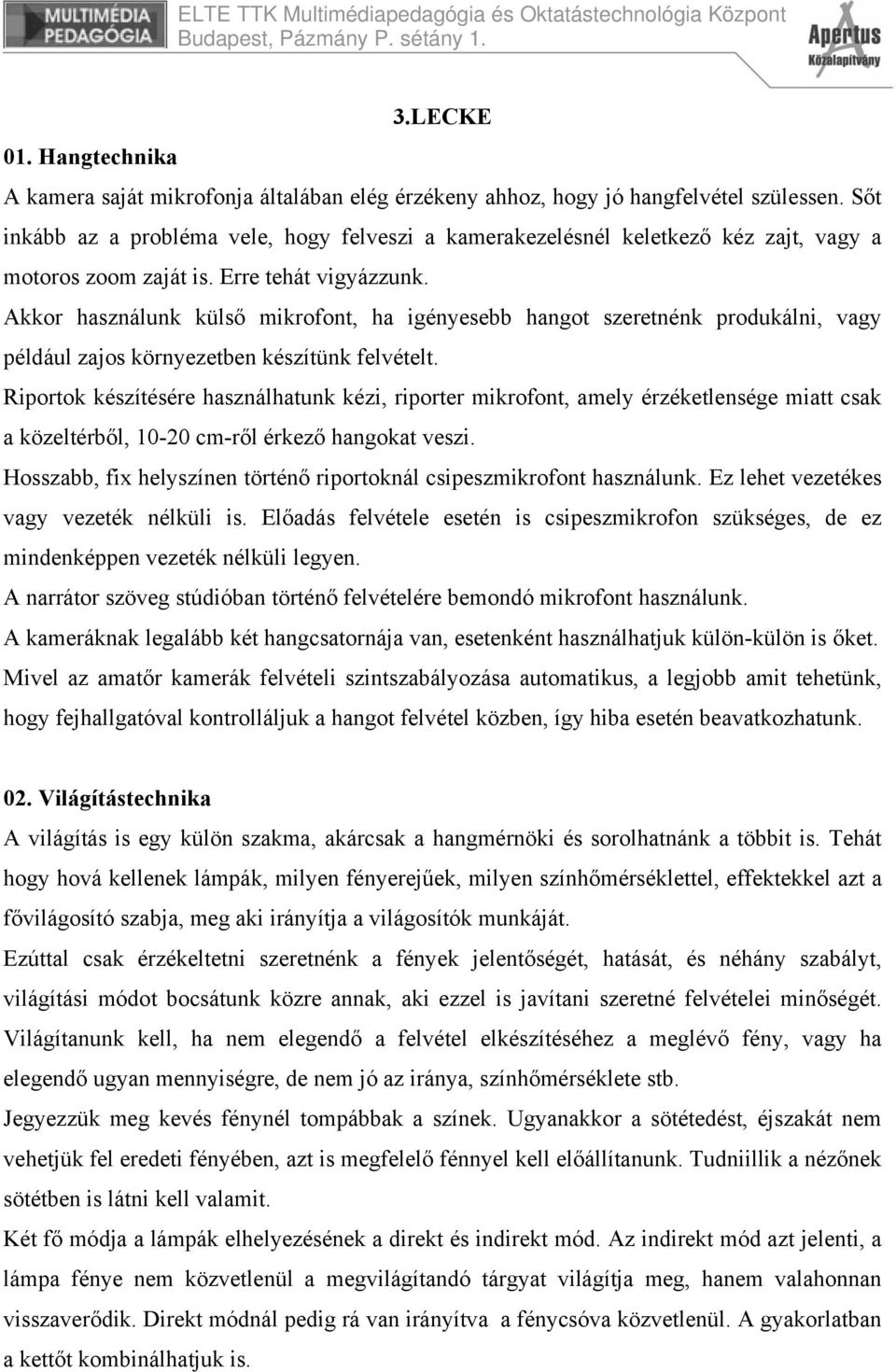 MULTIMÉDIA PEDAGÓGIA

ELTE TTK Multimédiapedagógia és Oktatástechnológia Központ
Budapest, Pázmány P. sétány 1.

Apertus Közalapítvány

3.LECKE

01. Hangtechnika

A kamera saját mikrofonja általában elég érzékeny ahhoz, hogy jó hangfelvétel szülessen. Sőt inkább az a probléma vele, hogy felveszi a kamerakezelésnél keletkező kéz zajt, vagy a motoros zoom zaját is. Erre tehát vigyázzunk.

Akkor használunk külső mikrofont, ha igényesebb hangot szeretnénk produkálni, vagy például zajos környezetben készítünk felvételt.

Riportok készítésére használhatunk kézi, riporter mikrofont, amely érzéketlensége miatt csak a közeltérből, 10-20 cm-ről érkező hangokat veszi.

Hosszabb, fix helyszínen történő riportoknál csipeszmikrofont használunk. Ez lehet vezetékes vagy vezeték nélküli is. Előadás felvétele esetén is csipeszmikrofon szükséges, de ez mindenképpen vezeték nélküli legyen.

A narrátor szöveg stúdióban történő felvételére bemondó mikrofont használunk.

A kameráknak legalább két hangcsatornája van, esetenként használhatjuk külön-külön is őket.

Mivel az amatőr kamerák felvételi szintszabályozása automatikus, a legjobb amit tehetünk, hogy fejhallgatóval kontrolláljuk a hangot felvétel közben, így hiba esetén beavatkozhatunk.

02. Világítástechnika

A világítás is egy külön szakma, akárcsak a hangmérnöki és sorolhatnánk a többit is. Tehát hogy hová kellenek lámpák, milyen fényerejűek, milyen színhőmérséklettel, effektekkel azt a fővilágosító szabja, meg aki irányítja a világosítók munkáját.

Ezúttal csak érzékeltetni szeretnénk a fények jelentőségét, hatását, és néhány szabályt, világítási módot bocsátunk közre annak, aki ezzel is javítani szeretné felvételei minőségét.

Világítanunk kell, ha nem elegendő a felvétel elkészítéséhez a meglévő fény, vagy ha elegendő ugyan mennyiségre, de nem jó az iránya, színhőmérséklete stb.

Jegyezzük meg kevés fénynél tompábbak a színek. Ugyanakkor a sötétedést, éjszakát nem vehetjük fel eredeti fényében, azt is megfelelő fénnyel kell előállítanunk. Tudniillik a nézőnek sötétben is látni kell valamit.

Két fő módja a lámpák elhelyezésének a direkt és indirekt mód. Az indirekt mód azt jelenti, a lámpa fénye nem közvetlenül a megvilágítandó tárgyat világítja meg, hanem valahonnan visszaverődik. Direkt módnál pedig rá van irányítva a fénycsóva közvetlenül. A gyakorlatban a kettőt kombinálhatjuk is.